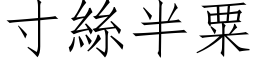 寸絲半粟